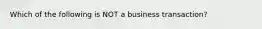 Which of the following is NOT a business transaction?